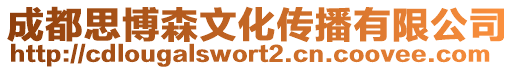 成都思博森文化传播有限公司
http://cdlougalswort2.cn.coovee.com